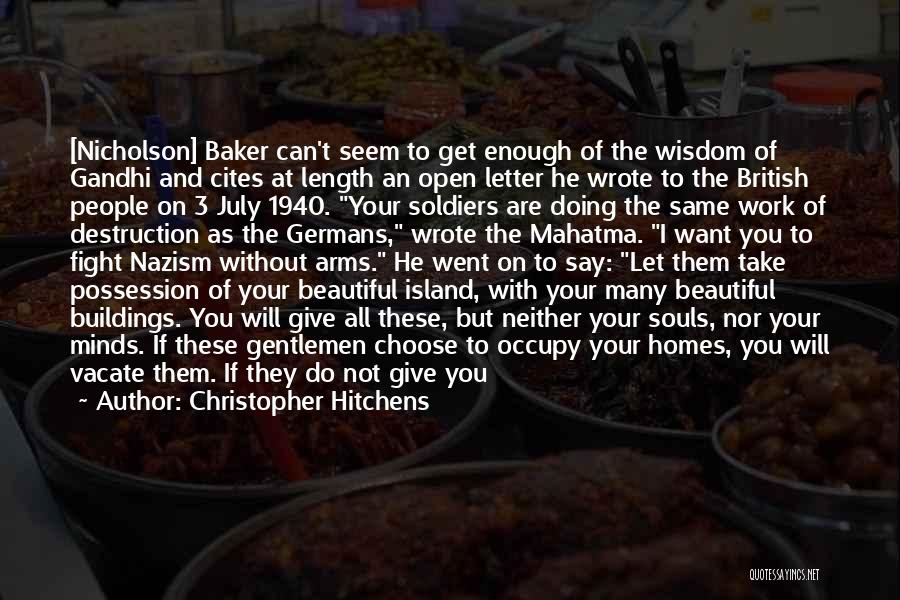 [Nicholson] Baker can't seem to get enough of the wisdom of Gandhi and cites at length an open letter he wrote to the British people on 3 July 1940. "Your soldiers are doing the same work of destruction as the Germans," wrote the Mahatma. "I want you to fight Nazism without arms." He went on to say: "Let them take possession of your beautiful island, with your many beautiful buildings. You will give all these, but neither your souls, nor your minds. If these gentlemen choose to occupy your homes, you will vacate them. If they do not give you

~ Author: Christopher Hitchens

QUOTESSAYINGS.NET